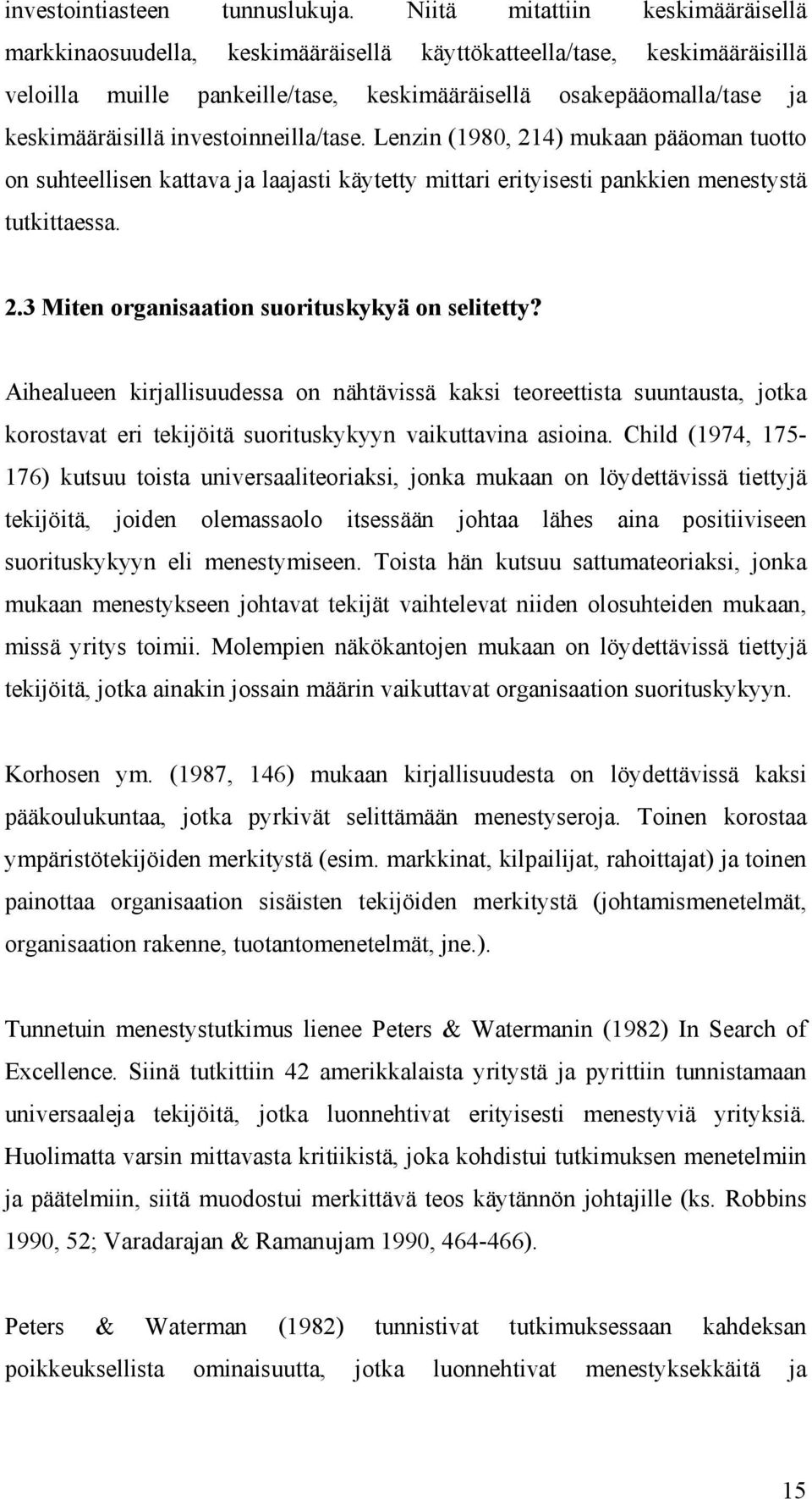 investointiasteen tunnuslukuja. Niitä mitattiin keskimääräisellä markkinaosuudella, keskimääräisellä käyttökatteella/tase, keskimääräisillä veloilla muille pankeille/tase, keskimääräisellä osakepääomalla/tase ja keskimääräisillä investoinneilla/tase. Lenzin (1980, 214) mukaan pääoman tuotto on suhteellisen kattava ja laajasti käytetty mittari erityisesti pankkien menestystä tutkittaessa.

2.3 Miten organisaation suorituskykyä on selitetty?

Aihealueen kirjallisuudessa on nähtävissä kaksi teoreettista suuntausta, jotka korostavat eri tekijöitä suorituskykyyn vaikuttavina asioina. Child (1974, 175-176) kutsuu toista universaaliteoriaksi, jonka mukaan on löydettävissä tiettyjä tekijöitä, joiden olemassaolo itsessään johtaa lähes aina positiiviseen suorituskykyyn eli menestymiseen. Toista hän kutsuu sattumateoriaksi, jonka mukaan menestykseen johtavat tekijät vaihtelevat niiden olosuhteiden mukaan, missä yritys toimii. Molempien näkökantojen mukaan on löydettävissä tiettyjä tekijöitä, jotka ainakin jossain määrin vaikuttavat organisaation suorituskykyyn.

Korhosen ym. (1987, 146) mukaan kirjallisuudesta on löydettävissä kaksi pääkoulukuntaa, jotka pyrkivät selittämään menestyseroja. Toinen korostaa ympäristötekijöiden merkitystä (esim. markkinat, kilpailijat, rahoittajat) ja toinen painottaa organisaation sisäisten tekijöiden merkitystä (johtamismenetelmät, organisaation rakenne, tuotantomenetelmät, jne.).

Tunnetuin menestystutkimus lienee Peters & Watermanin (1982) In Search of Excellence. Siinä tutkittiin 42 amerikkalaista yritystä ja pyrittiin tunnistamaan universaaleja tekijöitä, jotka luonnehtivat erityisesti menestyviä yrityksiä. Huolimatta varsin mittavasta kritiikistä, joka kohdistui tutkimuksen menetelmiin ja päätelmiin, siitä muodostui merkittävä teos käytännön johtajille (ks. Robbins 1990, 52; Varadarajan & Ramanujam 1990, 464-466).

Peters & Waterman (1982) tunnistivat tutkimuksessaan kahdeksan poikkeuksellista ominaisuutta, jotka luonnehtivat menestyksekkäitä ja

15